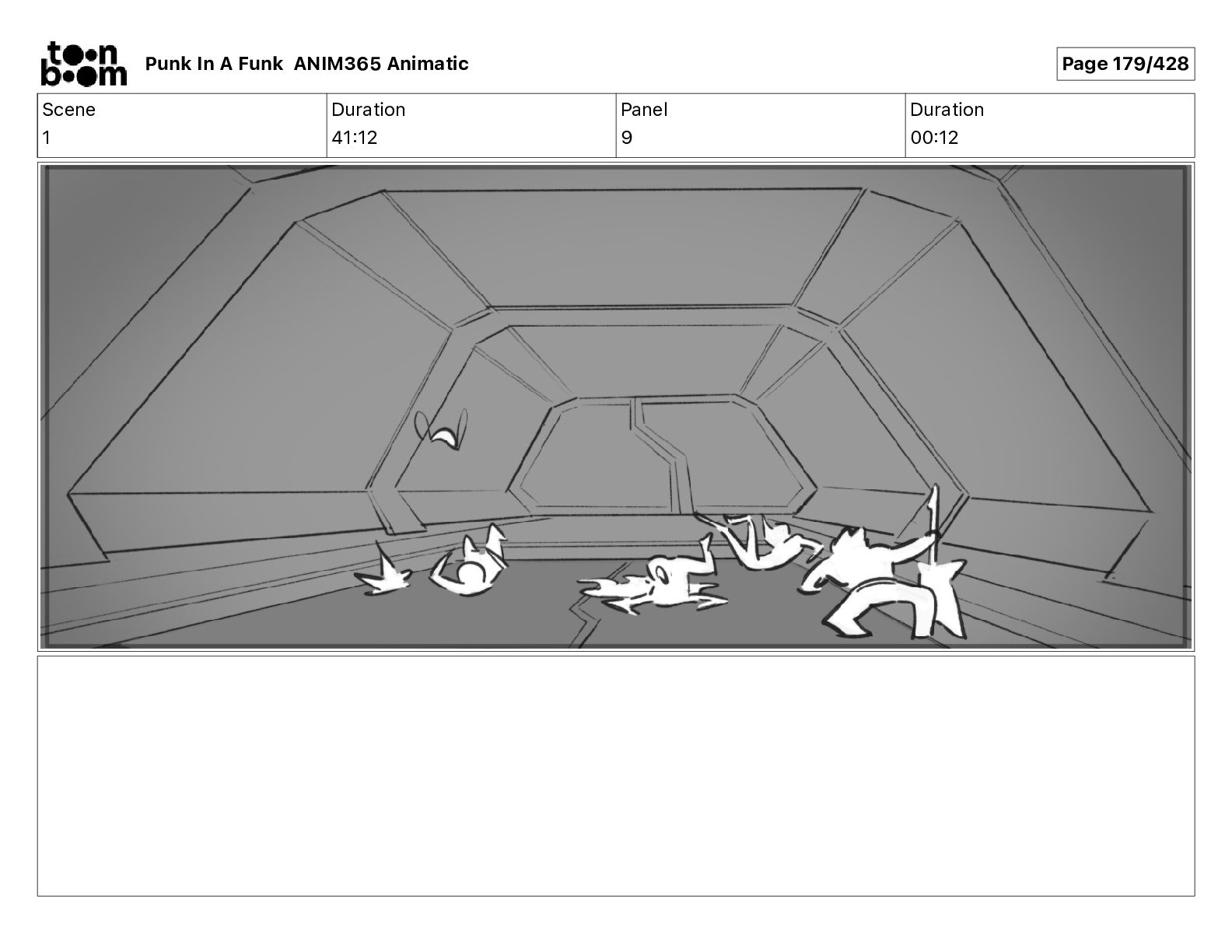 toon boom

Punk In A Funk ANIM365 Animatic

Page 179/428

| Scene | Duration | Panel | Duration |
|---|---|---|---|
| 1 | 41:12 | 9 | 00:12 |